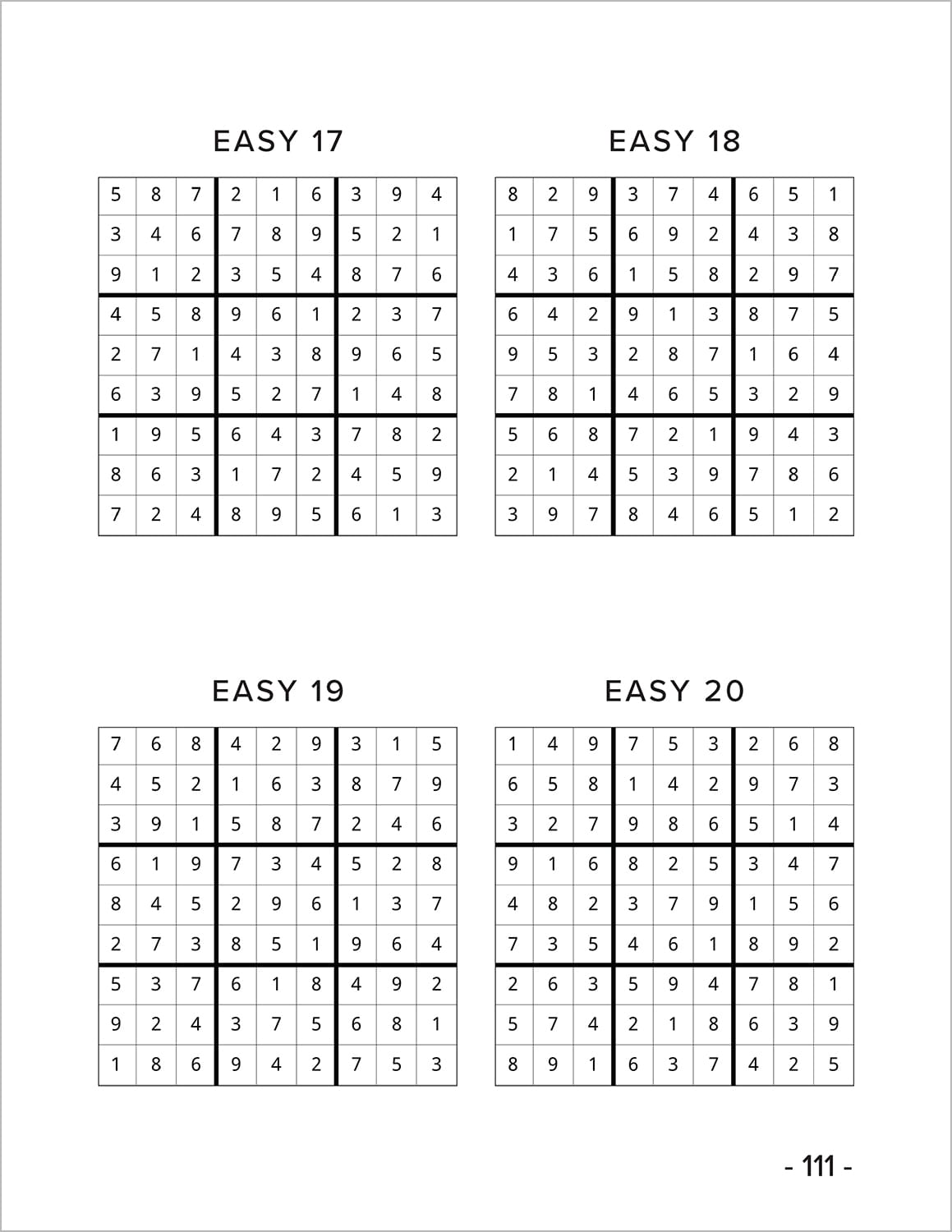 EASY 17

| | | | | | | | | |
|---|---|---|---|---|---|---|---|---|
| 5 | 8 | 7 | 2 | 1 | 6 | 3 | 9 | 4 |
| 3 | 4 | 6 | 7 | 8 | 9 | 5 | 2 | 1 |
| 9 | 1 | 2 | 3 | 5 | 4 | 8 | 7 | 6 |
| 4 | 5 | 8 | 9 | 6 | 1 | 2 | 3 | 7 |
| 2 | 7 | 1 | 4 | 3 | 8 | 9 | 6 | 5 |
| 6 | 3 | 9 | 5 | 2 | 7 | 1 | 4 | 8 |
| 1 | 9 | 5 | 6 | 4 | 3 | 7 | 8 | 2 |
| 8 | 6 | 3 | 1 | 7 | 2 | 4 | 5 | 9 |
| 7 | 2 | 4 | 8 | 9 | 5 | 6 | 1 | 3 |

EASY 18

| | | | | | | | | |
|---|---|---|---|---|---|---|---|---|
| 8 | 2 | 9 | 3 | 7 | 4 | 6 | 5 | 1 |
| 1 | 7 | 5 | 6 | 9 | 2 | 4 | 3 | 8 |
| 4 | 3 | 6 | 1 | 5 | 8 | 2 | 9 | 7 |
| 6 | 4 | 2 | 9 | 1 | 3 | 8 | 7 | 5 |
| 9 | 5 | 3 | 2 | 8 | 7 | 1 | 6 | 4 |
| 7 | 8 | 1 | 4 | 6 | 5 | 3 | 2 | 9 |
| 5 | 6 | 8 | 7 | 2 | 1 | 9 | 4 | 3 |
| 2 | 1 | 4 | 5 | 3 | 9 | 7 | 8 | 6 |
| 3 | 9 | 7 | 8 | 4 | 6 | 5 | 1 | 2 |

EASY 19

| | | | | | | | | |
|---|---|---|---|---|---|---|---|---|
| 7 | 6 | 8 | 4 | 2 | 9 | 3 | 1 | 5 |
| 4 | 5 | 2 | 1 | 6 | 3 | 8 | 7 | 9 |
| 3 | 9 | 1 | 5 | 8 | 7 | 2 | 4 | 6 |
| 6 | 1 | 9 | 7 | 3 | 4 | 5 | 2 | 8 |
| 8 | 4 | 5 | 2 | 9 | 6 | 1 | 3 | 7 |
| 2 | 7 | 3 | 8 | 5 | 1 | 9 | 6 | 4 |
| 5 | 3 | 7 | 6 | 1 | 8 | 4 | 9 | 2 |
| 9 | 2 | 4 | 3 | 7 | 5 | 6 | 8 | 1 |
| 1 | 8 | 6 | 9 | 4 | 2 | 7 | 5 | 3 |

EASY 20

| | | | | | | | | |
|---|---|---|---|---|---|---|---|---|
| 1 | 4 | 9 | 7 | 5 | 3 | 2 | 6 | 8 |
| 6 | 5 | 8 | 1 | 4 | 2 | 9 | 7 | 3 |
| 3 | 2 | 7 | 9 | 8 | 6 | 5 | 1 | 4 |
| 9 | 1 | 6 | 8 | 2 | 5 | 3 | 4 | 7 |
| 4 | 8 | 2 | 3 | 7 | 9 | 1 | 5 | 6 |
| 7 | 3 | 5 | 4 | 6 | 1 | 8 | 9 | 2 |
| 2 | 6 | 3 | 5 | 9 | 4 | 7 | 8 | 1 |
| 5 | 7 | 4 | 2 | 1 | 8 | 6 | 3 | 9 |
| 8 | 9 | 1 | 6 | 3 | 7 | 4 | 2 | 5 |

- 111 -